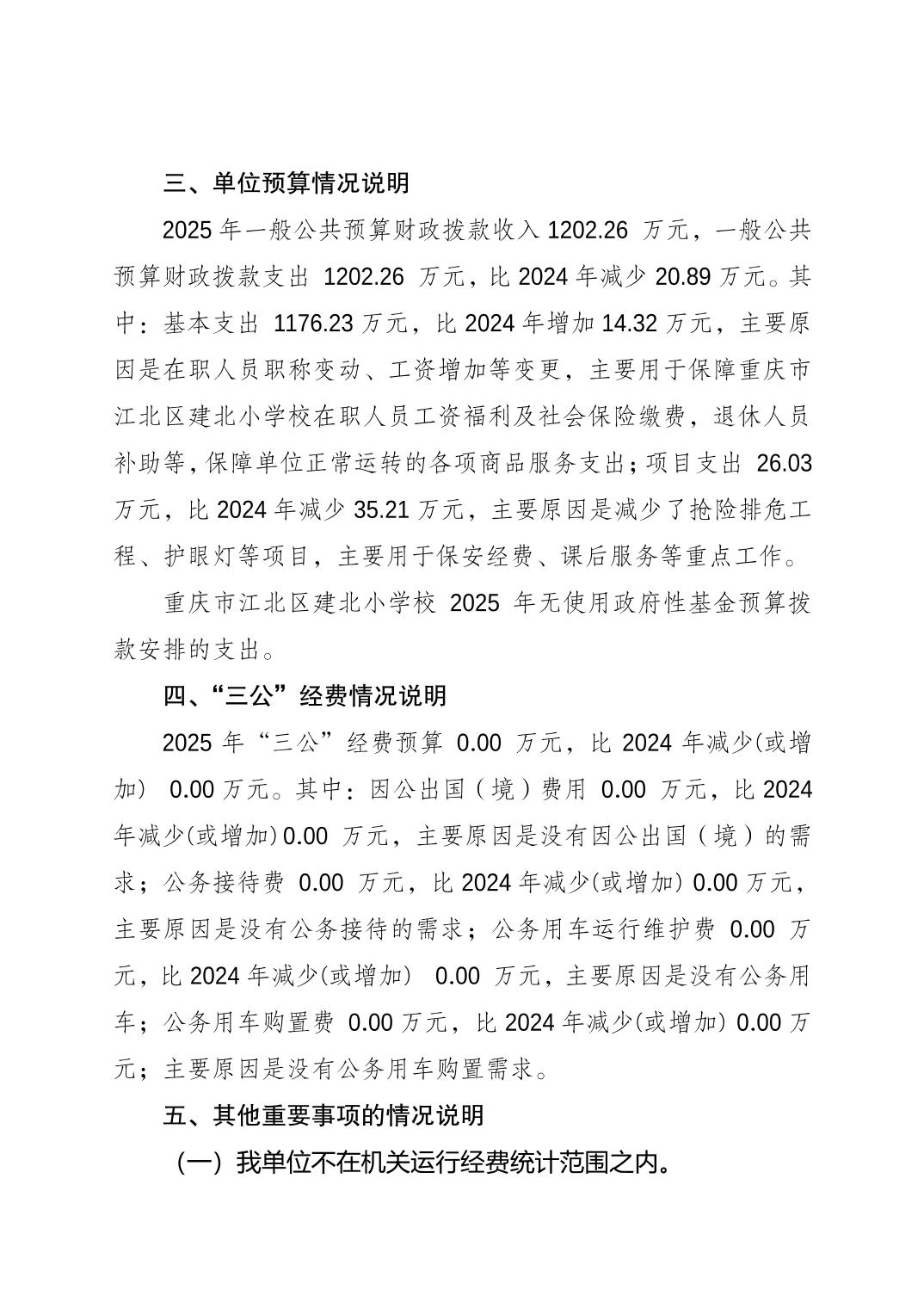 三、单位预算情况说明

2025 年一般公共预算财政拨款收入 1202.26 万元，一般公共预算财政拨款支出 1202.26 万元，比 2024 年减少 20.89 万元。其中：基本支出 1176.23 万元，比 2024 年增加 14.32 万元，主要原因是在职人员职称变动、工资增加等变更，主要用于保障重庆市江北区建北小学校在职人员工资福利及社会保险缴费，退休人员补助等，保障单位正常运转的各项商品服务支出；项目支出 26.03 万元，比 2024 年减少 35.21 万元，主要原因是减少了抢险排危工程、护眼灯等项目，主要用于保安经费、课后服务等重点工作。

重庆市江北区建北小学校 2025 年无使用政府性基金预算拨款安排的支出。

四、“三公”经费情况说明

2025 年“三公”经费预算 0.00 万元，比 2024 年减少(或增加) 0.00 万元。其中：因公出国（境）费用 0.00 万元，比 2024 年减少(或增加) 0.00 万元，主要原因是没有因公出国（境）的需求；公务接待费 0.00 万元，比 2024 年减少(或增加) 0.00 万元，主要原因是没有公务接待的需求；公务用车运行维护费 0.00 万元，比 2024 年减少(或增加) 0.00 万元，主要原因是没有公务用车；公务用车购置费 0.00 万元，比 2024 年减少(或增加) 0.00 万元；主要原因是没有公务用车购置需求。

五、其他重要事项的情况说明

（一）我单位不在机关运行经费统计范围之内。